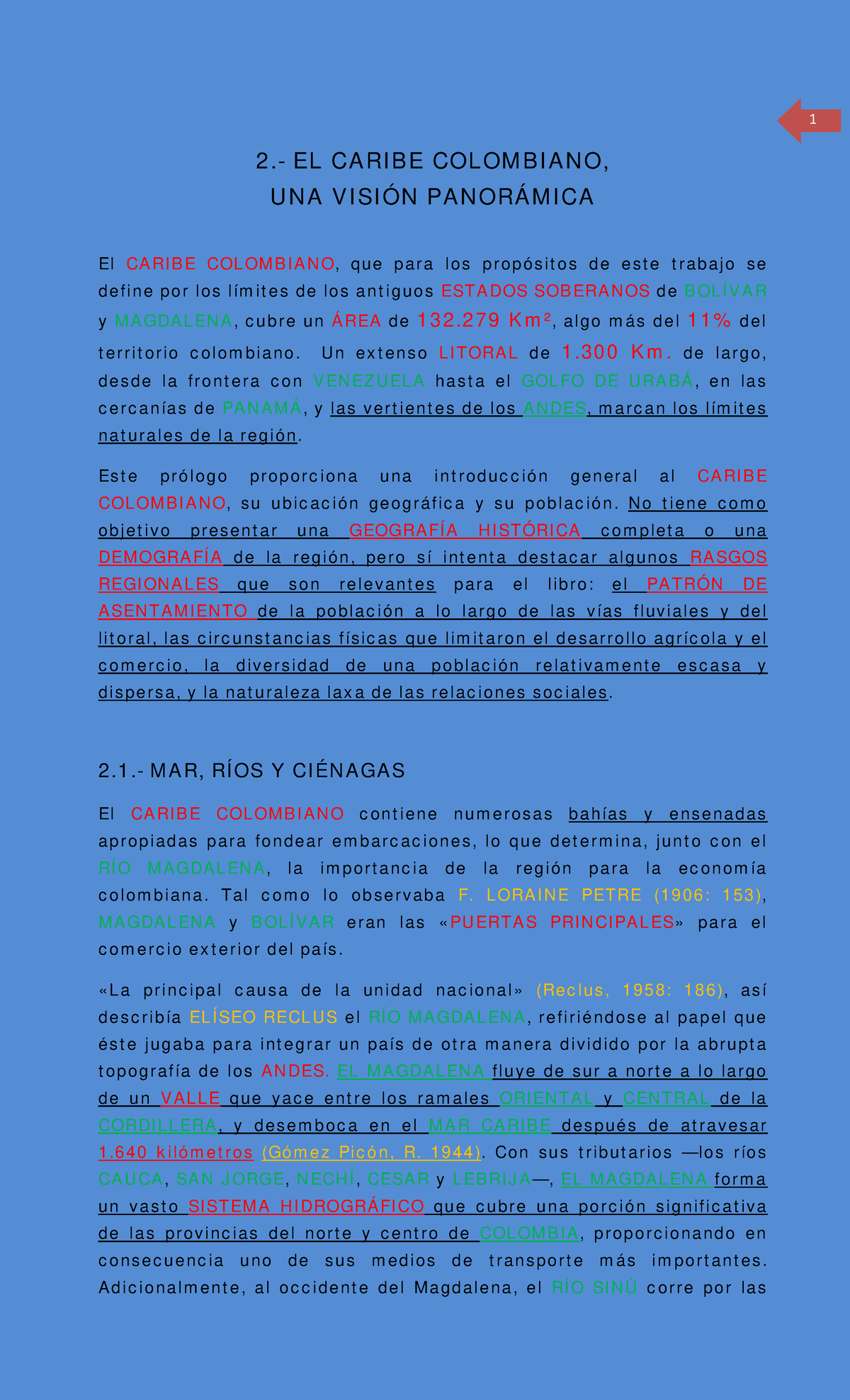 1

2.- EL CARIBE COLOMBIANO,
UNA VISIÓN PANORÁMICA

El CARIBE COLOMBIANO, que para los propósitos de este trabajo se define por los límites de los antiguos ESTADOS SOBERANOS de BOLÍVAR y MAGDALENA, cubre un ÁREA de 132.279 Km², algo más del 11% del territorio colombiano. Un extenso LITORAL de 1.300 Km. de largo, desde la frontera con VENEZUELA hasta el GOLFO DE URABÁ, en las cercanías de PANAMÁ, y las vertientes de los ANDES, marcan los límites naturales de la región.

Este prólogo proporciona una introducción general al CARIBE COLOMBIANO, su ubicación geográfica y su población. No tiene como objetivo presentar una GEOGRAFÍA HISTÓRICA completa o una DEMOGRAFÍA de la región, pero sí intenta destacar algunos RASGOS REGIONALES que son relevantes para el libro: el PATRÓN DE ASENTAMIENTO de la población a lo largo de las vías fluviales y del litoral, las circunstancias físicas que limitaron el desarrollo agrícola y el comercio, la diversidad de una población relativamente escasa y dispersa, y la naturaleza laxa de las relaciones sociales.

2.1.- MAR, RÍOS Y CIÉNAGAS

El CARIBE COLOMBIANO contiene numerosas bahías y ensenadas apropiadas para fondear embarcaciones, lo que determina, junto con el RÍO MAGDALENA, la importancia de la región para la economía colombiana. Tal como lo observaba F. LORAINE PETRE (1906: 153), MAGDALENA y BOLÍVAR eran las «PUERTAS PRINCIPALES» para el comercio exterior del país.

«La principal causa de la unidad nacional» (Reclus, 1958: 186), así describía ELÍSEO RECLUS el RÍO MAGDALENA, refiriéndose al papel que éste jugaba para integrar un país de otra manera dividido por la abrupta topografía de los ANDES. EL MAGDALENA fluye de sur a norte a lo largo de un VALLE que yace entre los ramales ORIENTAL y CENTRAL de la CORDILLERA, y desemboca en el MAR CARIBE después de atravesar 1.640 kilómetros (Gómez Picón, R. 1944). Con sus tributarios —los ríos CAUCA, SAN JORGE, NECHÍ, CESAR y LEBRIJA—, EL MAGDALENA forma un vasto SISTEMA HIDROGRÁFICO que cubre una porción significativa de las provincias del norte y centro de COLOMBIA, proporcionando en consecuencia uno de sus medios de transporte más importantes. Adicionalmente, al occidente del Magdalena, el RÍO SINÚ corre por las